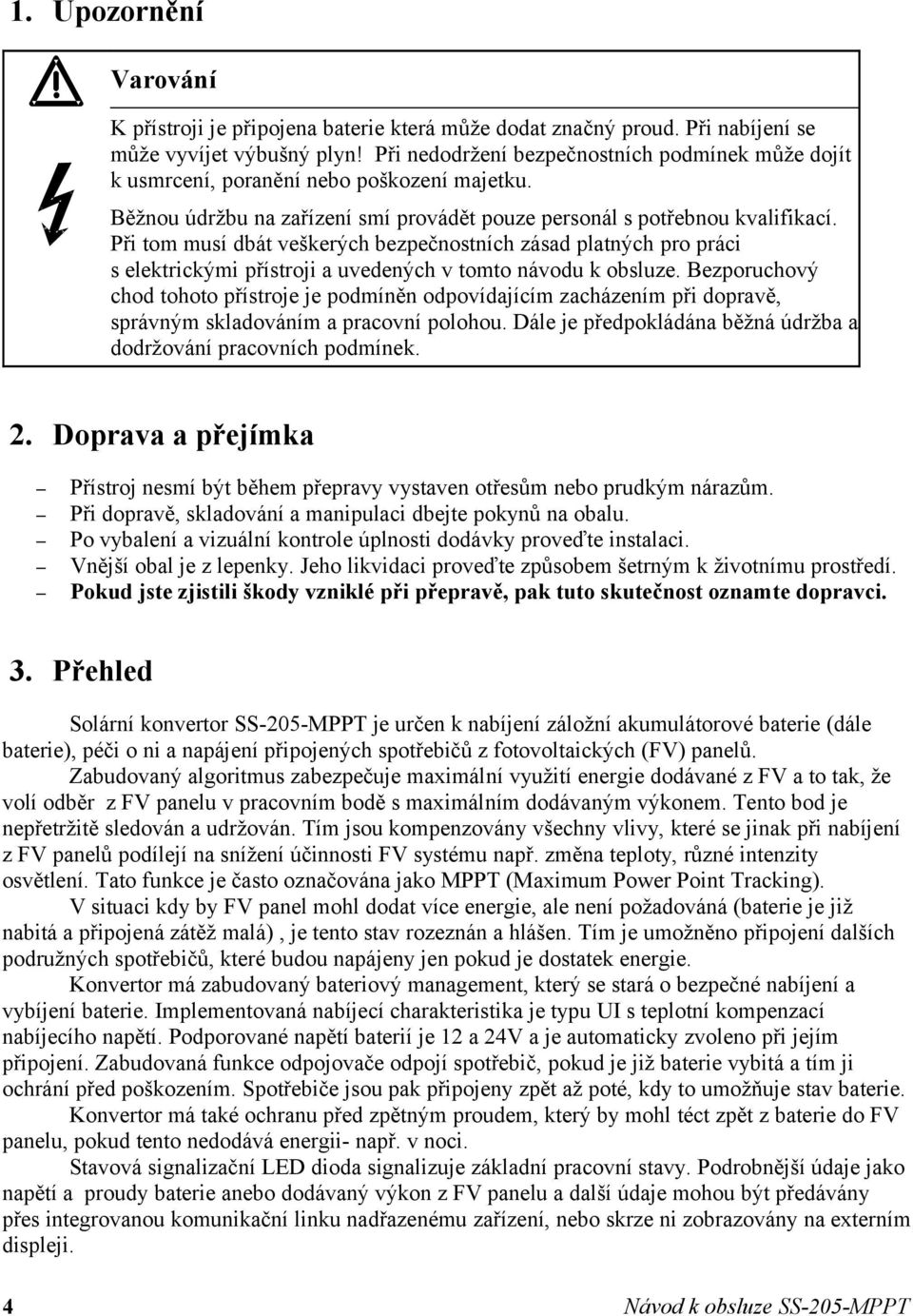 1. Upozornění

Varování

K přístroji je připojena baterie která může dodat značný proud. Při nabíjení se může vyvíjet výbušný plyn! Při nedodržení bezpečnostních podmínek může dojít k usmrcení, poranění nebo poškození majetku.

Běžnou údržbu na zařízení smí provádět pouze personál s potřebnou kvalifikací. Při tom musí dbát veškerých bezpečnostních zásad platných pro práci s elektrickými přístroji a uvedených v tomto návodu k obsluze. Bezporuchový chod tohoto přístroje je podmíněn odpovídajícím zacházením při dopravě, správným skladováním a pracovní polohou. Dále je předpokládána běžná údržba a dodržování pracovních podmínek.

2. Doprava a přejímka

– Přístroj nesmí být během přepravy vystaven otřesům nebo prudkým nárazům.
– Při dopravě, skladování a manipulaci dbejte pokynů na obalu.
– Po vybalení a vizuální kontrole úplnosti dodávky proveďte instalaci.
– Vnější obal je z lepenky. Jeho likvidaci proveďte způsobem šetrným k životnímu prostředí.
– Pokud jste zjistili škody vzniklé při přepravě, pak tuto skutečnost oznamte dopravci.

3. Přehled

Solární konvertor SS-205-MPPT je určen k nabíjení záložní akumulátorové baterie (dále baterie), péči o ni a napájení připojených spotřebičů z fotovoltaických (FV) panelů.

Zabudovaný algoritmus zabezpečuje maximální využití energie dodávané z FV a to tak, že volí odběr z FV panelu v pracovním bodě s maximálním dodávaným výkonem. Tento bod je nepřetržitě sledován a udržován. Tím jsou kompenzovány všechny vlivy, které se jinak při nabíjení z FV panelů podílejí na snížení účinnosti FV systému např. změna teploty, různé intenzity osvětlení. Tato funkce je často označována jako MPPT (Maximum Power Point Tracking).

V situaci kdy by FV panel mohl dodat více energie, ale není požadována (baterie je již nabitá a připojená zátěž malá) , je tento stav rozeznán a hlášen. Tím je umožněno připojení dalších podružných spotřebičů, které budou napájeny jen pokud je dostatek energie.

Konvertor má zabudovaný bateriový management, který se stará o bezpečné nabíjení a vybíjení baterie. Implementovaná nabíjecí charakteristika je typu UI s teplotní kompenzací nabíjecího napětí. Podporované napětí baterií je 12 a 24V a je automaticky zvoleno při jejím připojení. Zabudovaná funkce odpojovače odpojí spotřebič, pokud je již baterie vybitá a tím ji ochrání před poškozením. Spotřebiče jsou pak připojeny zpět až poté, kdy to umožňuje stav baterie.

Konvertor má také ochranu před zpětným proudem, který by mohl téct zpět z baterie do FV panelu, pokud tento nedodává energii- např. v noci.

Stavová signalizační LED dioda signalizuje základní pracovní stavy. Podrobnější údaje jako napětí a proudy baterie anebo dodávaný výkon z FV panelu a další údaje mohou být předávány přes integrovanou komunikační linku nadřazenému zařízení, nebo skrze ni zobrazovány na externím displeji.

4 Návod k obsluze SS-205-MPPT